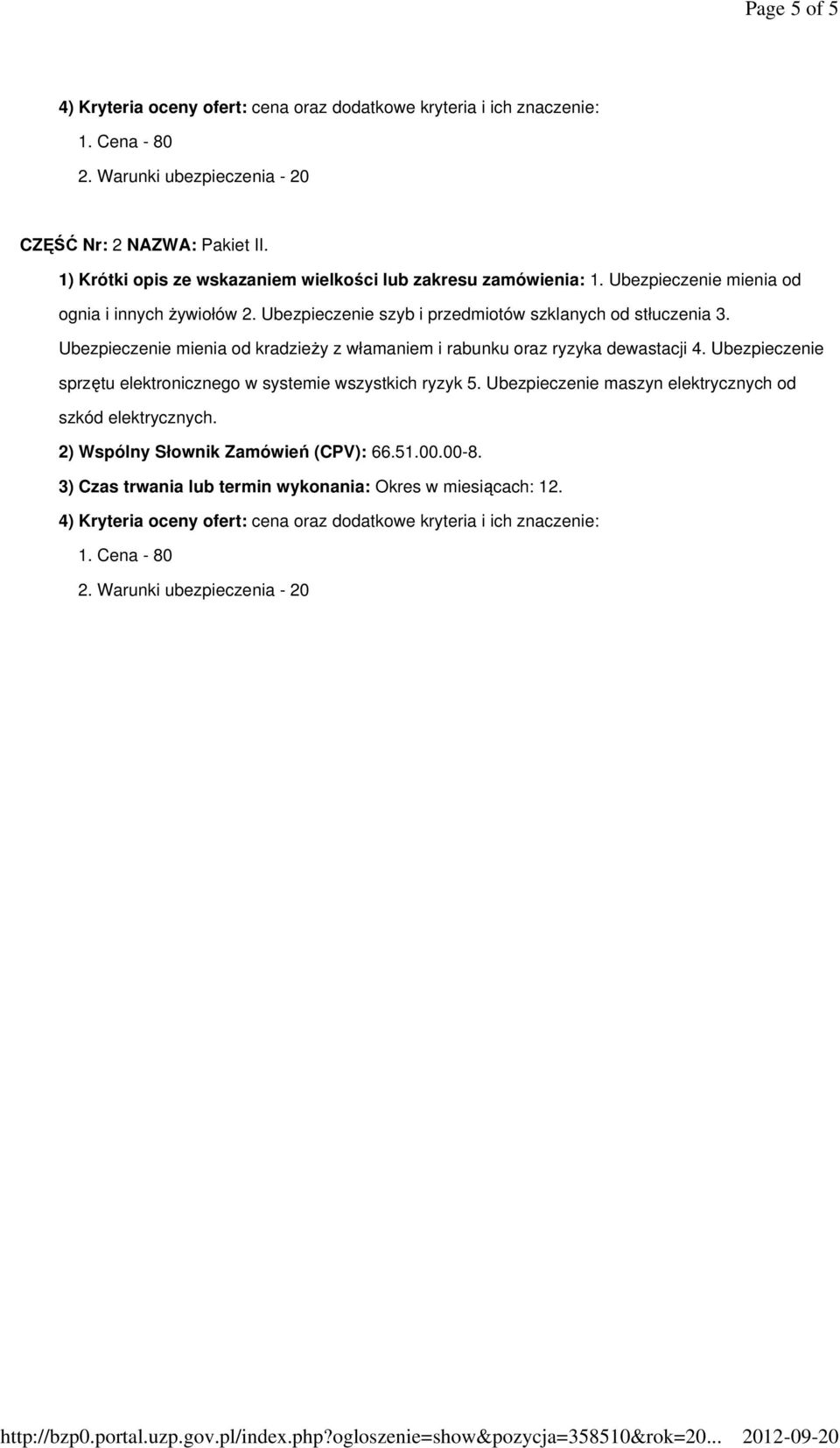 Page 5 of 5

4) Kryteria oceny ofert: cena oraz dodatkowe kryteria i ich znaczenie:

1. Cena - 80

2. Warunki ubezpieczenia - 20

CZĘŚĆ Nr: 2 NAZWA: Pakiet II.

1) Krótki opis ze wskazaniem wielkości lub zakresu zamówienia: 1. Ubezpieczenie mienia od ognia i innych żywiołów 2. Ubezpieczenie szyb i przedmiotów szklanych od stłuczenia 3. Ubezpieczenie mienia od kradzieży z włamaniem i rabunku oraz ryzyka dewastacji 4. Ubezpieczenie sprzętu elektronicznego w systemie wszystkich ryzyk 5. Ubezpieczenie maszyn elektrycznych od szkód elektrycznych.

2) Wspólny Słownik Zamówień (CPV): 66.51.00.00-8.

3) Czas trwania lub termin wykonania: Okres w miesiącach: 12.

4) Kryteria oceny ofert: cena oraz dodatkowe kryteria i ich znaczenie:

1. Cena - 80

2. Warunki ubezpieczenia - 20

http://bzp0.portal.uzp.gov.pl/index.php?ogloszenie=show&pozycja=358510&rok=20... 2012-09-20